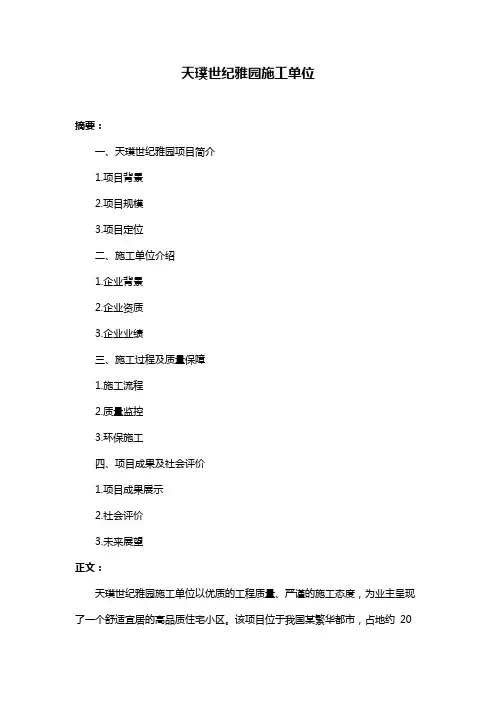 天璞世纪雅园施工单位

摘要：

一、天璞世纪雅园项目简介

1.项目背景

2.项目规模

3.项目定位

二、施工单位介绍

1.企业背景

2.企业资质

3.企业业绩

三、施工过程及质量保障

1.施工流程

2.质量监控

3.环保施工

四、项目成果及社会评价

1.项目成果展示

2.社会评价

3.未来展望

正文：

天璞世纪雅园施工单位以优质的工程质量、严谨的施工态度，为业主呈现了一个舒适宜居的高品质住宅小区。该项目位于我国某繁华都市，占地约 20